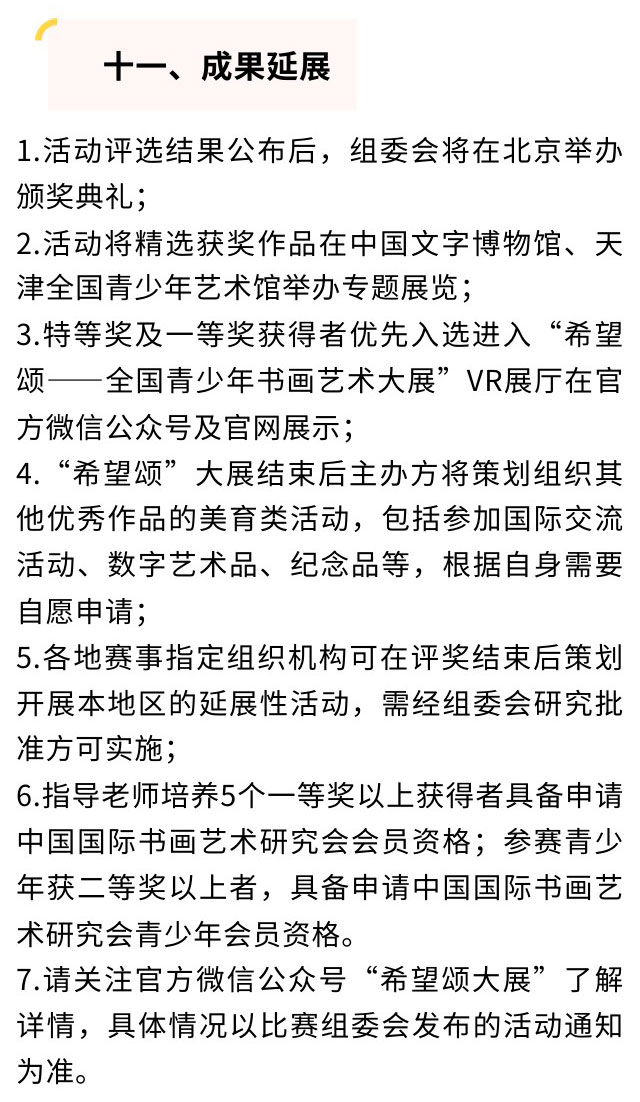 十一、成果延展

1.活动评选结果公布后，组委会将在北京举办颁奖典礼；

2.活动将精选获奖作品在中国文字博物馆、天津全国青少年艺术馆举办专题展览；

3.特等奖及一等奖获得者优先入选进入“希望颂——全国青少年书画艺术大展”VR展厅在官方微信公众号及官网展示；

4.“希望颂”大展结束后主办方将策划组织其他优秀作品的美育类活动，包括参加国际交流活动、数字艺术品、纪念品等，根据自身需要自愿申请；

5.各地赛事指定组织机构可在评奖结束后策划开展本地区的延展性活动，需经组委会研究批准方可实施；

6.指导老师培养5个一等奖以上获得者具备申请中国国际书画艺术研究会会员资格；参赛青少年获二等奖以上者，具备申请中国国际书画艺术研究会青少年会员资格。

7.请关注官方微信公众号“希望颂大展”了解详情，具体情况以比赛组委会发布的活动通知为准。